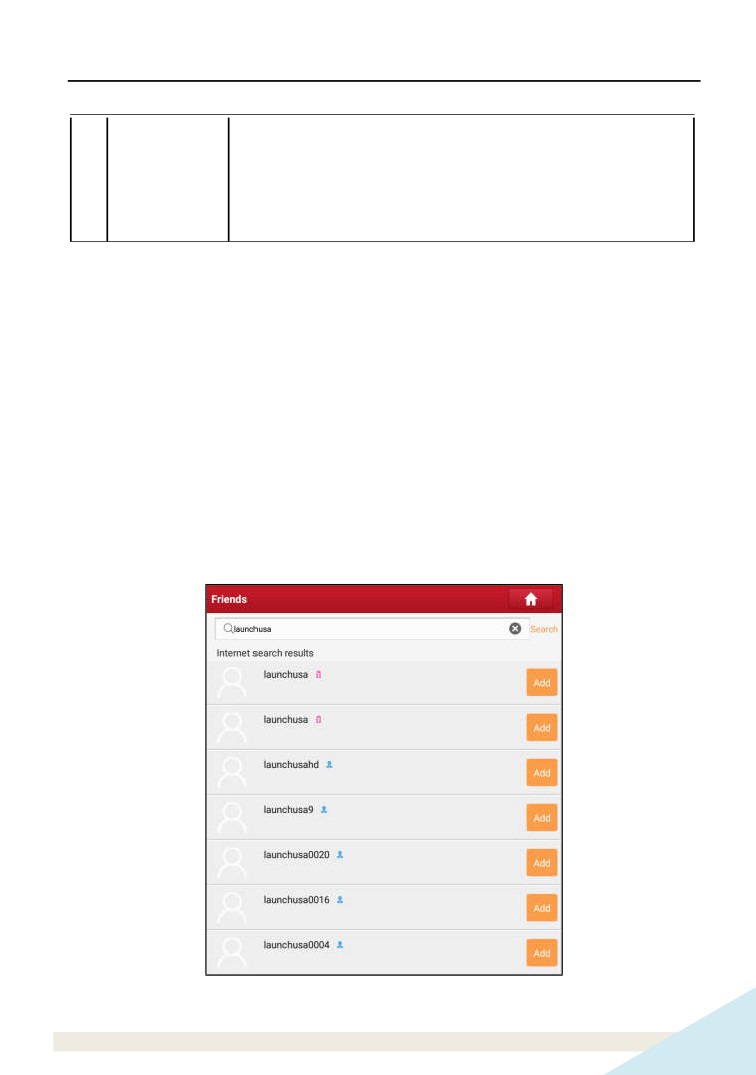 Friends

launchusa

Search

Internet search results

launchusa

Add

launchusa

Add

launchusahd

Add

launchusa9

Add

launchusa0020

Add

launchusa0016

Add

launchusa0004

Add